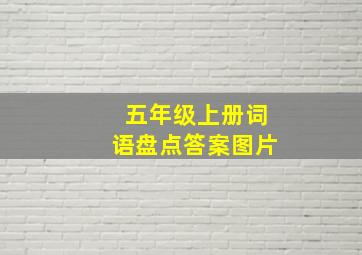 五年级上册词语盘点答案图片